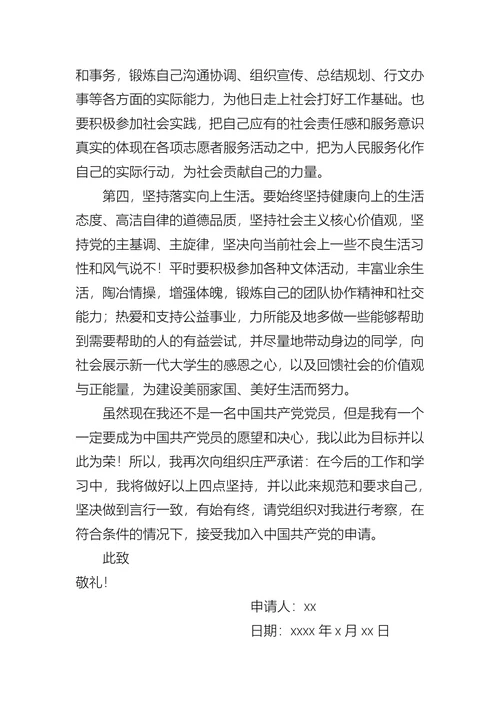 和事务，锻炼自己沟通协调、组织宣传、总结规划、行文办事等各方面的实际能力，为他日走上社会打好工作基础。也要积极参加社会实践，把自己应有的社会责任感和服务意识真实的体现在各项志愿者服务活动之中，把为人民服务化作自己的实际行动，为社会贡献自己的力量。

第四，坚持落实向上生活。要始终坚持健康向上的生活态度、高洁自律的道德品质，坚持社会主义核心价值观，坚持党的主基调、主旋律，坚决向当前社会上一些不良生活习性和风气说不！平时要积极参加各种文体活动，丰富业余生活，陶冶情操，增强体魄，锻炼自己的团队协作精神和社交能力；热爱和支持公益事业，力所能及地多做一些能够帮助到需要帮助的人的有益尝试，并尽量地带动身边的同学，向社会展示新一代大学生的感恩之心，以及回馈社会的价值观与正能量，为建设美丽家国、美好生活而努力。

虽然现在我还不是一名中国共产党党员，但是我有一个一定要成为中国共产党员的愿望和决心，我以此为目标并以此为荣！所以，我再次向组织庄严承诺：在今后的工作和学习中，我将做好以上四点坚持，并以此来规范和要求自己，坚决做到言行一致，有始有终，请党组织对我进行考察，在符合条件的情况下，接受我加入中国共产党的申请。

此致

敬礼！

申请人：xx

日期：xxxx 年 x 月 xx 日